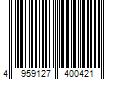 4 959127 400421